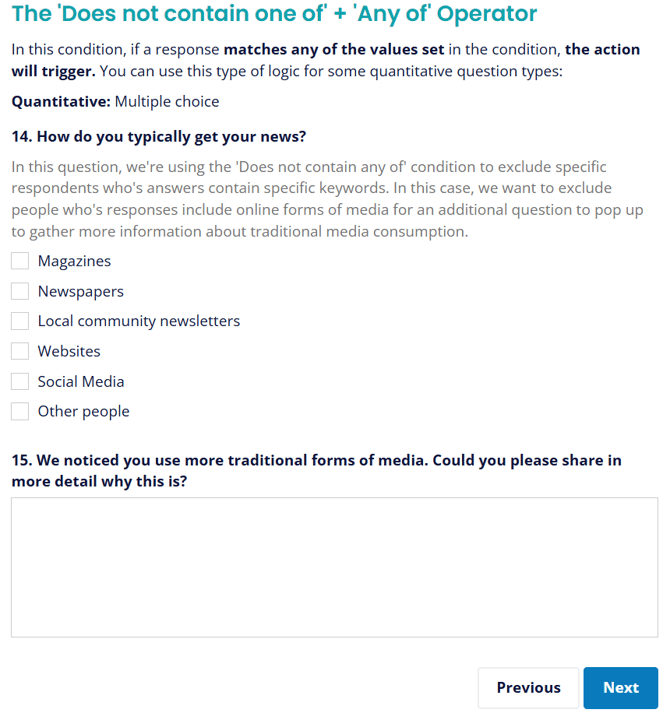 The 'Does not contain one of' + 'Any of' Operator

In this condition, if a response matches any of the values set in the condition, the action will trigger. You can use this type of logic for some quantitative question types:

Quantitative: Multiple choice

14. How do you typically get your news?

In this question, we're using the 'Does not contain any of' condition to exclude specific respondents who's answers contain specific keywords. In this case, we want to exclude people who's responses include online forms of media for an additional question to pop up to gather more information about traditional media consumption.

Magazines

Newspapers

Local community newsletters

Websites

Social Media

Other people

15. We noticed you use more traditional forms of media. Could you please share in more detail why this is?

Previous

Next